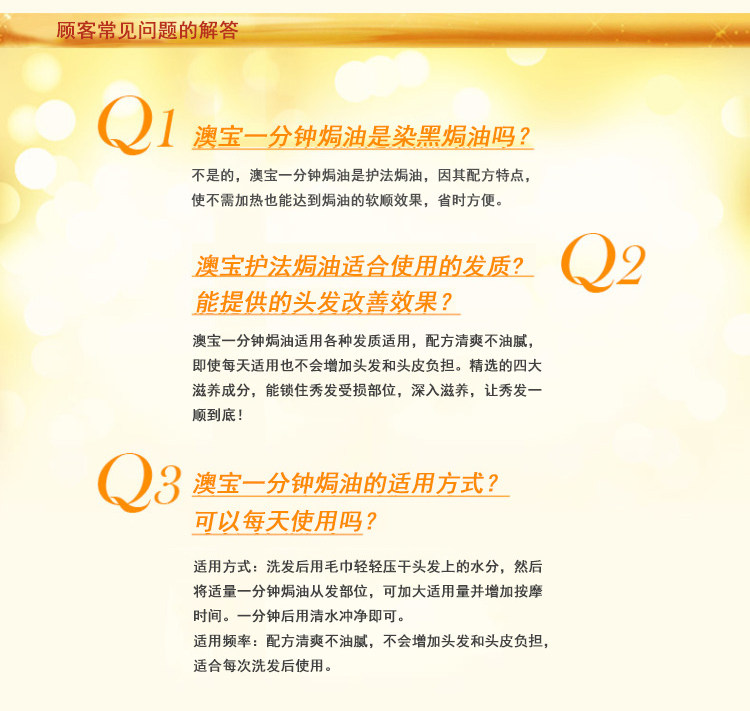 顾客常见问题的解答

Q1 澳宝一分钟焗油是染黑焗油吗？

不是的，澳宝一分钟焗油是护法焗油，因其配方特点，使不需加热也能达到焗油的软顺效果，省时方便。

澳宝护法焗油适合使用的发质？
能提供的头发改善效果？ Q2

澳宝一分钟焗油适用各种发质适用，配方清爽不油腻，即使每天适用也不会增加头发和头皮负担。精选的四大滋养成分，能锁住秀发受损部位，深入滋养，让秀发一顺到底！

Q3 澳宝一分钟焗油的适用方式？
可以每天使用吗？

适用方式：洗发后用毛巾轻轻压干头发上的水分，然后将适量一分钟焗油从发部位，可加大适用量并增加按摩时间。一分钟后用清水冲净即可。
适用频率：配方清爽不油腻，不会增加头发和头皮负担，适合每次洗发后使用。